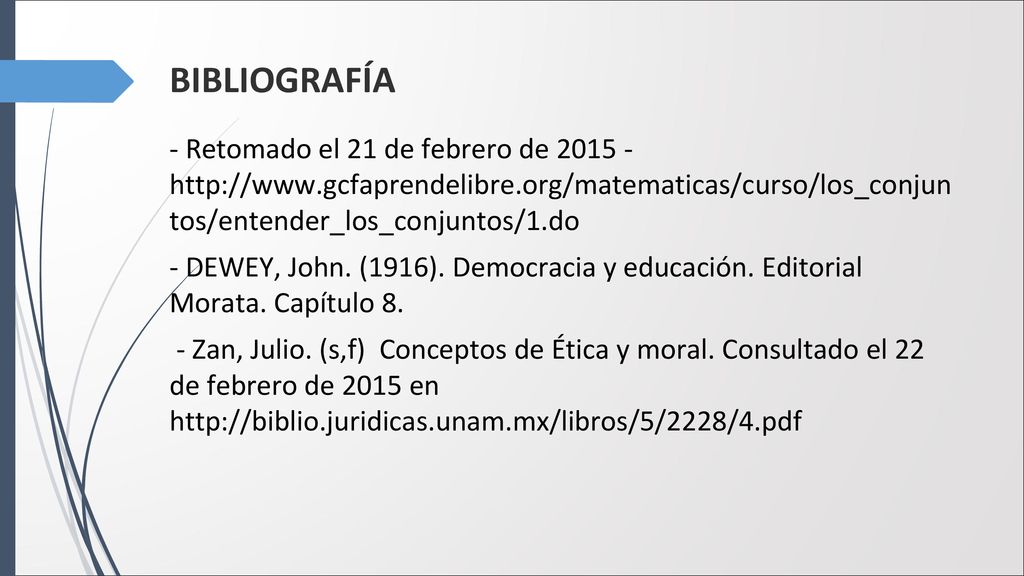 BIBLIOGRAFÍA

- Retomado el 21 de febrero de 2015 - http://www.gcfaprendelibre.org/matematicas/curso/los_conjuntos/entender_los_conjuntos/1.do

- DEWEY, John. (1916). Democracia y educación. Editorial Morata. Capítulo 8.

- Zan, Julio. (s,f) Conceptos de Ética y moral. Consultado el 22 de febrero de 2015 en http://biblio.juridicas.unam.mx/libros/5/2228/4.pdf